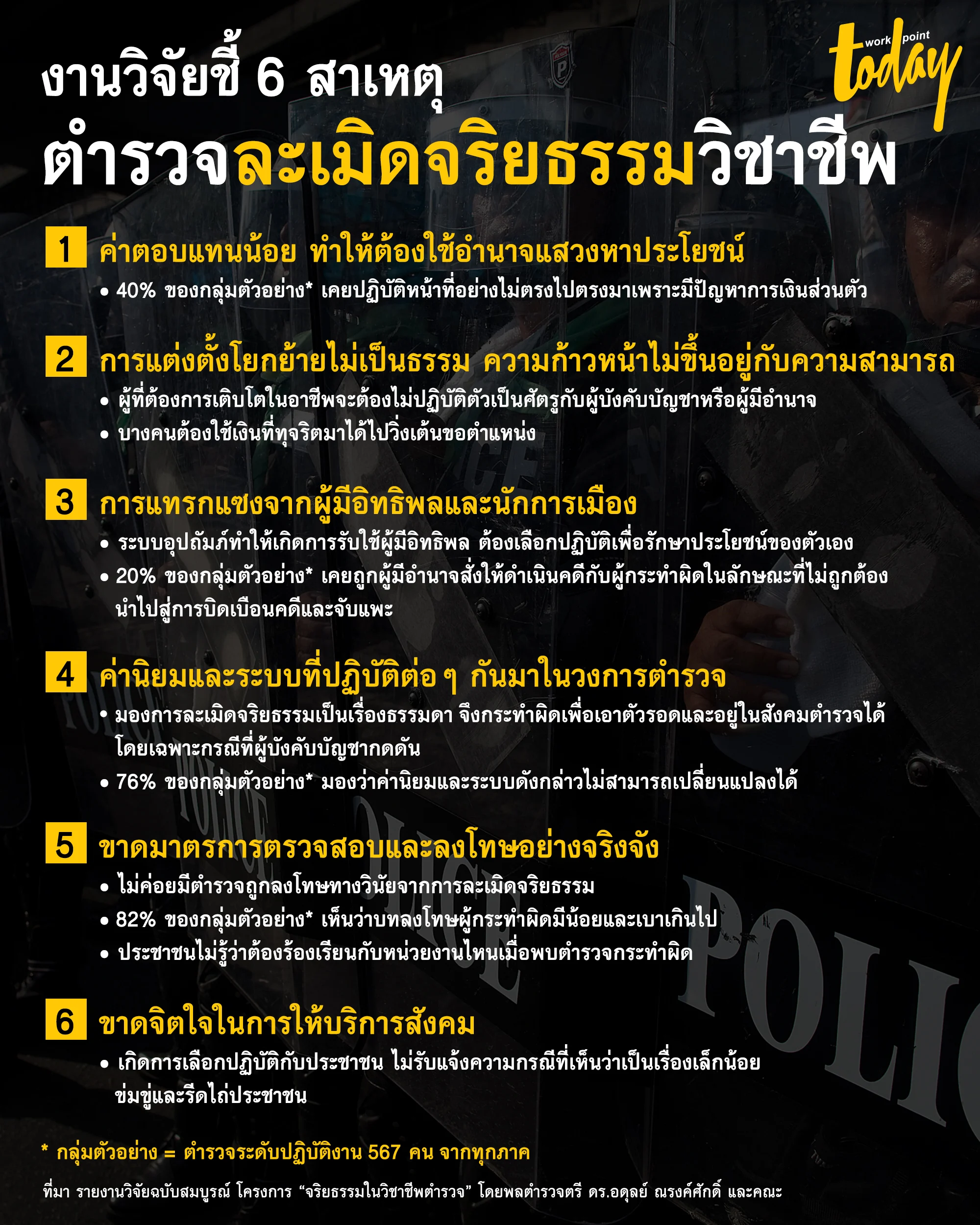 workpoint today

งานวิจัยชี้ 6 สาเหตุ
ตำรวจละเมิดจริยธรรมวิชาชีพ

1 ค่าตอบแทนน้อย ทำให้ต้องใช้อำนาจแสวงหาประโยชน์
• 40% ของกลุ่มตัวอย่าง* เคยปฏิบัติหน้าที่อย่างไม่ตรงไปตรงมาเพราะมีปัญหาการเงินส่วนตัว

2 การแต่งตั้งโยกย้ายไม่เป็นธรรม ความก้าวหน้าไม่ขึ้นอยู่กับความสามารถ
• ผู้ที่ต้องการเติบโตในอาชีพจะต้องไม่ปฏิบัติตัวเป็นศัตรูกับผู้บังคับบัญชาหรือผู้มีอำนาจ
• บางคนต้องใช้เงินที่ทุจริตมาได้ไปวิ่งเต้นขอตำแหน่ง

3 การแทรกแซงจากผู้มีอิทธิพลและนักการเมือง
• ระบบอุปถัมภ์ทำให้เกิดการรับใช้ผู้มีอิทธิพล ต้องเลือกปฏิบัติเพื่อรักษาประโยชน์ของตัวเอง
• 20% ของกลุ่มตัวอย่าง* เคยถูกผู้มีอำนาจสั่งให้ดำเนินคดีกับผู้กระทำผิดในลักษณะที่ไม่ถูกต้อง นำไปสู่การบิดเบือนคดีและจับแพะ

4 ค่านิยมและระบบที่ปฏิบัติต่อ ๆ กันมาในวงการตำรวจ
• มองการละเมิดจริยธรรมเป็นเรื่องธรรมดา จึงกระทำผิดเพื่อเอาตัวรอดและอยู่ในสังคมตำรวจได้ โดยเฉพาะกรณีที่ผู้บังคับบัญชากดดัน
• 76% ของกลุ่มตัวอย่าง* มองว่าค่านิยมและระบบดังกล่าวไม่สามารถเปลี่ยนแปลงได้

5 ขาดมาตรการตรวจสอบและลงโทษอย่างจริงจัง
• ไม่ค่อยมีตำรวจถูกลงโทษทางวินัยจากการละเมิดจริยธรรม
• 82% ของกลุ่มตัวอย่าง* เห็นว่าบทลงโทษผู้กระทำผิดมีน้อยและเบาเกินไป
• ประชาชนไม่รู้ว่าต้องร้องเรียนกับหน่วยงานไหนเมื่อพบตำรวจกระทำผิด

6 ขาดจิตใจในการให้บริการสังคม
• เกิดการเลือกปฏิบัติกับประชาชน ไม่รับแจ้งความกรณีที่เห็นว่าเป็นเรื่องเล็กน้อย ข่มขู่และรีดไถ่ประชาชน

* กลุ่มตัวอย่าง = ตำรวจระดับปฏิบัติงาน 567 คน จากทุกภาค

ที่มา รายงานวิจัยฉบับสมบูรณ์ โครงการ "จริยธรรมในวิชาชีพตำรวจ" โดยพลตำรวจตรี ดร.อดุลย์ ณรงค์ศักดิ์ และคณะ